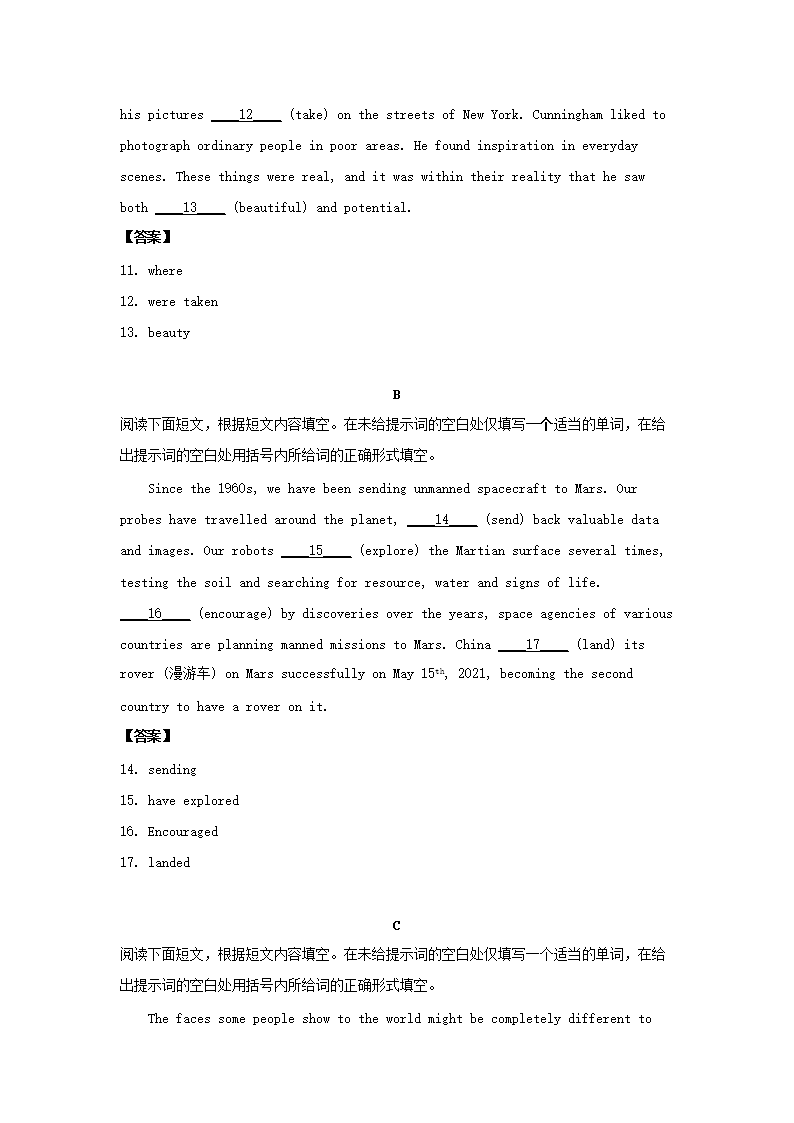 his pictures ____12____ (take) on the streets of New York. Cunningham liked to photograph ordinary people in poor areas. He found inspiration in everyday scenes. These things were real, and it was within their reality that he saw both ____13____ (beautiful) and potential.

【答案】

11. where

12. were taken

13. beauty

B

阅读下面短文，根据短文内容填空。在未给提示词的空白处仅填写一个适当的单词，在给出提示词的空白处用括号内所给词的正确形式填空。

Since the 1960s, we have been sending unmanned spacecraft to Mars. Our probes have travelled around the planet, ____14____ (send) back valuable data and images. Our robots ____15____ (explore) the Martian surface several times, testing the soil and searching for resource, water and signs of life. ____16____ (encourage) by discoveries over the years, space agencies of various countries are planning manned missions to Mars. China ____17____ (land) its rover (漫游车) on Mars successfully on May 15$^{th}$, 2021, becoming the second country to have a rover on it.

【答案】

14. sending

15. have explored

16. Encouraged

17. landed

C

阅读下面短文，根据短文内容填空。在未给提示词的空白处仅填写一个适当的单词，在给出提示词的空白处用括号内所给词的正确形式填空。

The faces some people show to the world might be completely different to